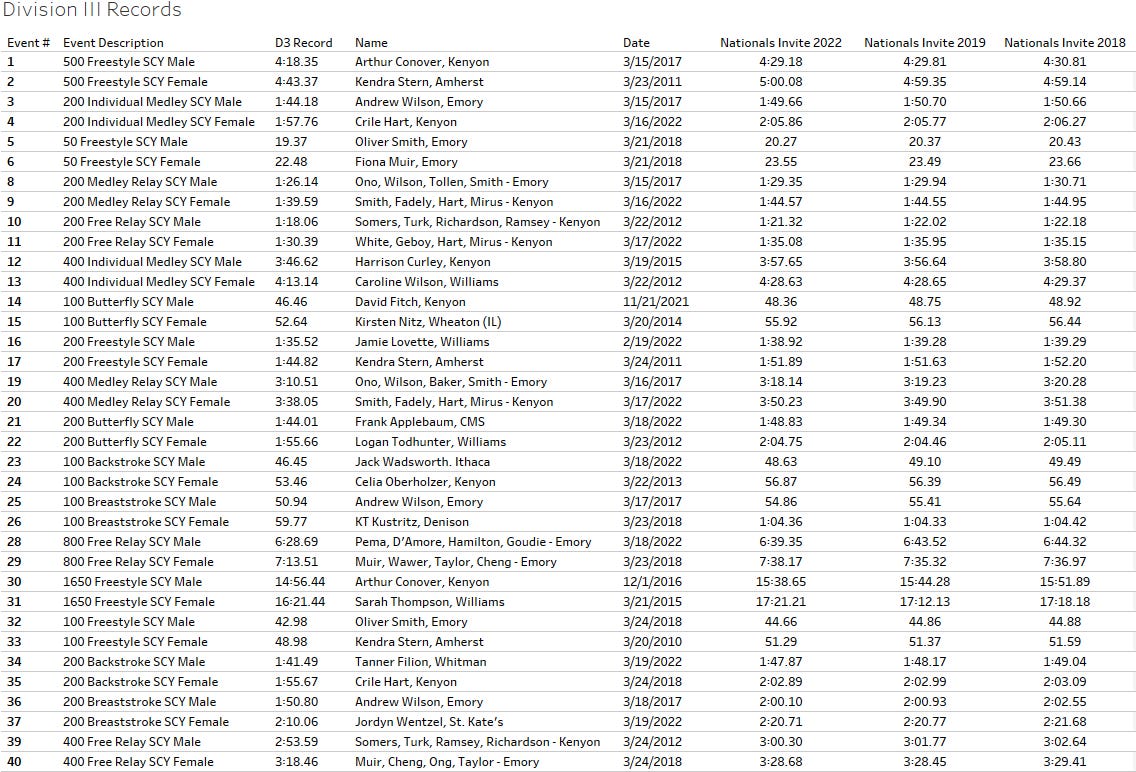 Division III Records

| Event # | Event Description | D3 Record | Name | Date | Nationals Invite 2022 | Nationals Invite 2019 | Nationals Invite 2018 |
|---|---|---|---|---|---|---|---|
| 1 | 500 Freestyle SCY Male | 4:18.35 | Arthur Conover, Kenyon | 3/15/2017 | 4:29.18 | 4:29.81 | 4:30.81 |
| 2 | 500 Freestyle SCY Female | 4:43.37 | Kendra Stern, Amherst | 3/23/2011 | 5:00.08 | 4:59.35 | 4:59.14 |
| 3 | 200 Individual Medley SCY Male | 1:44.18 | Andrew Wilson, Emory | 3/15/2017 | 1:49.66 | 1:50.70 | 1:50.66 |
| 4 | 200 Individual Medley SCY Female | 1:57.76 | Crile Hart, Kenyon | 3/16/2022 | 2:05.86 | 2:05.77 | 2:06.27 |
| 5 | 50 Freestyle SCY Male | 19.37 | Oliver Smith, Emory | 3/21/2018 | 20.27 | 20.37 | 20.43 |
| 6 | 50 Freestyle SCY Female | 22.48 | Fiona Muir, Emory | 3/21/2018 | 23.55 | 23.49 | 23.66 |
| 8 | 200 Medley Relay SCY Male | 1:26.14 | Ono, Wilson, Tollen, Smith - Emory | 3/15/2017 | 1:29.35 | 1:29.94 | 1:30.71 |
| 9 | 200 Medley Relay SCY Female | 1:39.59 | Smith, Fadely, Hart, Mirus - Kenyon | 3/16/2022 | 1:44.57 | 1:44.55 | 1:44.95 |
| 10 | 200 Free Relay SCY Male | 1:18.06 | Somers, Turk, Richardson, Ramsey - Kenyon | 3/22/2012 | 1:21.32 | 1:22.02 | 1:22.18 |
| 11 | 200 Free Relay SCY Female | 1:30.39 | White, Geboy, Hart, Mirus - Kenyon | 3/17/2022 | 1:35.08 | 1:35.95 | 1:35.15 |
| 12 | 400 Individual Medley SCY Male | 3:46.62 | Harrison Curley, Kenyon | 3/19/2015 | 3:57.65 | 3:56.64 | 3:58.80 |
| 13 | 400 Individual Medley SCY Female | 4:13.14 | Caroline Wilson, Williams | 3/22/2012 | 4:28.63 | 4:28.65 | 4:29.37 |
| 14 | 100 Butterfly SCY Male | 46.46 | David Fitch, Kenyon | 11/21/2021 | 48.36 | 48.75 | 48.92 |
| 15 | 100 Butterfly SCY Female | 52.64 | Kirsten Nitz, Wheaton (IL) | 3/20/2014 | 55.92 | 56.13 | 56.44 |
| 16 | 200 Freestyle SCY Male | 1:35.52 | Jamie Lovette, Williams | 2/19/2022 | 1:38.92 | 1:39.28 | 1:39.29 |
| 17 | 200 Freestyle SCY Female | 1:44.82 | Kendra Stern, Amherst | 3/24/2011 | 1:51.89 | 1:51.63 | 1:52.20 |
| 19 | 400 Medley Relay SCY Male | 3:10.51 | Ono, Wilson, Baker, Smith - Emory | 3/16/2017 | 3:18.14 | 3:19.23 | 3:20.28 |
| 20 | 400 Medley Relay SCY Female | 3:38.05 | Smith, Fadely, Hart, Mirus - Kenyon | 3/17/2022 | 3:50.23 | 3:49.90 | 3:51.38 |
| 21 | 200 Butterfly SCY Male | 1:44.01 | Frank Applebaum, CMS | 3/18/2022 | 1:48.83 | 1:49.34 | 1:49.30 |
| 22 | 200 Butterfly SCY Female | 1:55.66 | Logan Todhunter, Williams | 3/23/2012 | 2:04.75 | 2:04.46 | 2:05.11 |
| 23 | 100 Backstroke SCY Male | 46.45 | Jack Wadsworth. Ithaca | 3/18/2022 | 48.63 | 49.10 | 49.49 |
| 24 | 100 Backstroke SCY Female | 53.46 | Celia Oberholzer, Kenyon | 3/22/2013 | 56.87 | 56.39 | 56.49 |
| 25 | 100 Breaststroke SCY Male | 50.94 | Andrew Wilson, Emory | 3/17/2017 | 54.86 | 55.41 | 55.64 |
| 26 | 100 Breaststroke SCY Female | 59.77 | KT Kustritz, Denison | 3/23/2018 | 1:04.36 | 1:04.33 | 1:04.42 |
| 28 | 800 Free Relay SCY Male | 6:28.69 | Pema, D'Amore, Hamilton, Goudie - Emory | 3/18/2022 | 6:39.35 | 6:43.52 | 6:44.32 |
| 29 | 800 Free Relay SCY Female | 7:13.51 | Muir, Wawer, Taylor, Cheng - Emory | 3/23/2018 | 7:38.17 | 7:35.32 | 7:36.97 |
| 30 | 1650 Freestyle SCY Male | 14:56.44 | Arthur Conover, Kenyon | 12/1/2016 | 15:38.65 | 15:44.28 | 15:51.89 |
| 31 | 1650 Freestyle SCY Female | 16:21.44 | Sarah Thompson, Williams | 3/21/2015 | 17:21.21 | 17:12.13 | 17:18.18 |
| 32 | 100 Freestyle SCY Male | 42.98 | Oliver Smith, Emory | 3/24/2018 | 44.66 | 44.86 | 44.88 |
| 33 | 100 Freestyle SCY Female | 48.98 | Kendra Stern, Amherst | 3/20/2010 | 51.29 | 51.37 | 51.59 |
| 34 | 200 Backstroke SCY Male | 1:41.49 | Tanner Filion, Whitman | 3/19/2022 | 1:47.87 | 1:48.17 | 1:49.04 |
| 35 | 200 Backstroke SCY Female | 1:55.67 | Crile Hart, Kenyon | 3/24/2018 | 2:02.89 | 2:02.99 | 2:03.09 |
| 36 | 200 Breaststroke SCY Male | 1:50.80 | Andrew Wilson, Emory | 3/18/2017 | 2:00.10 | 2:00.93 | 2:02.55 |
| 37 | 200 Breaststroke SCY Female | 2:10.06 | Jordyn Wentzel, St. Kate's | 3/19/2022 | 2:20.71 | 2:20.77 | 2:21.68 |
| 39 | 400 Free Relay SCY Male | 2:53.59 | Somers, Turk, Ramsey, Richardson - Kenyon | 3/24/2012 | 3:00.30 | 3:01.77 | 3:02.64 |
| 40 | 400 Free Relay SCY Female | 3:18.46 | Muir, Cheng, Ong, Taylor - Emory | 3/24/2018 | 3:28.68 | 3:28.45 | 3:29.41 |